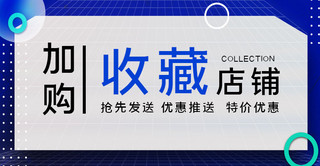 加购

收藏

COLLECTION

店铺

抢先发送 优惠推送 特价优惠